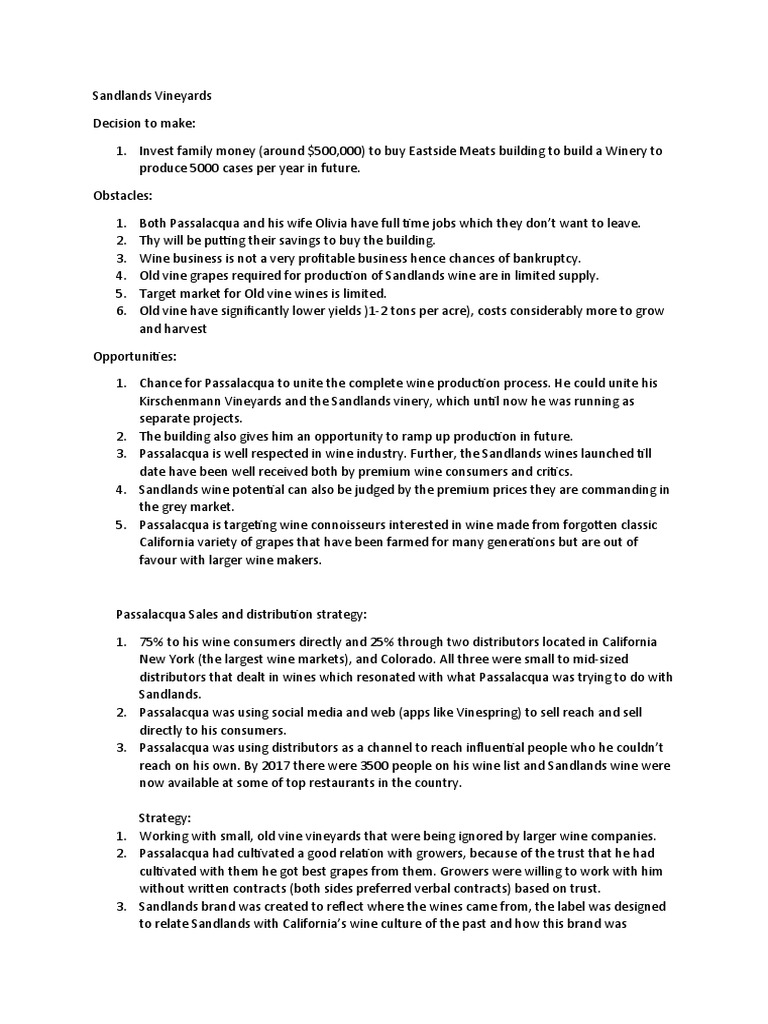 Sandlands Vineyards

Decision to make:

1. Invest family money (around $500,000) to buy Eastside Meats building to build a Winery to produce 5000 cases per year in future.

Obstacles:

1. Both Passalacqua and his wife Olivia have full time jobs which they don't want to leave.
2. Thy will be putting their savings to buy the building.
3. Wine business is not a very profitable business hence chances of bankruptcy.
4. Old vine grapes required for production of Sandlands wine are in limited supply.
5. Target market for Old vine wines is limited.
6. Old vine have significantly lower yields )1-2 tons per acre), costs considerably more to grow and harvest

Opportunities:

1. Chance for Passalacqua to unite the complete wine production process. He could unite his Kirschenmann Vineyards and the Sandlands vinery, which until now he was running as separate projects.
2. The building also gives him an opportunity to ramp up production in future.
3. Passalacqua is well respected in wine industry. Further, the Sandlands wines launched till date have been well received both by premium wine consumers and critics.
4. Sandlands wine potential can also be judged by the premium prices they are commanding in the grey market.
5. Passalacqua is targeting wine connoisseurs interested in wine made from forgotten classic California variety of grapes that have been farmed for many generations but are out of favour with larger wine makers.

Passalacqua Sales and distribution strategy:

1. 75% to his wine consumers directly and 25% through two distributors located in California New York (the largest wine markets), and Colorado. All three were small to mid-sized distributors that dealt in wines which resonated with what Passalacqua was trying to do with Sandlands.
2. Passalacqua was using social media and web (apps like Vinespring) to sell reach and sell directly to his consumers.
3. Passalacqua was using distributors as a channel to reach influential people who he couldn't reach on his own. By 2017 there were 3500 people on his wine list and Sandlands wine were now available at some of top restaurants in the country.

Strategy:
1. Working with small, old vine vineyards that were being ignored by larger wine companies.
2. Passalacqua had cultivated a good relation with growers, because of the trust that he had cultivated with them he got best grapes from them. Growers were willing to work with him without written contracts (both sides preferred verbal contracts) based on trust.
3. Sandlands brand was created to reflect where the wines came from, the label was designed to relate Sandlands with California's wine culture of the past and how this brand was